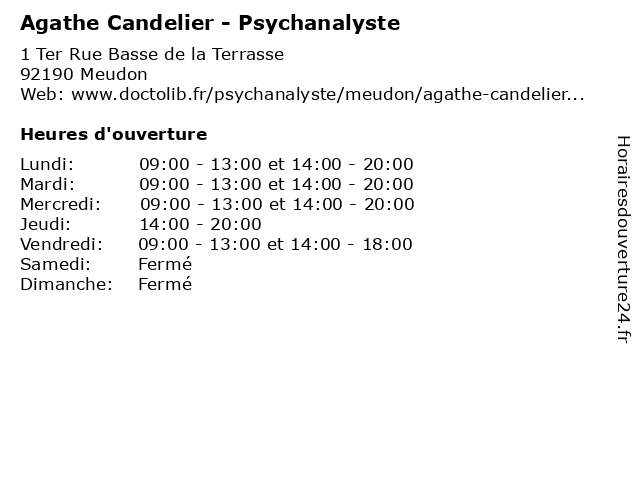 Agathe Candelier - Psychanalyste

1 Ter Rue Basse de la Terrasse
92190 Meudon
Web: www.doctolib.fr/psychanalyste/meudon/agathe-candelier...

Heures d'ouverture

Lundi: 09:00 - 13:00 et 14:00 - 20:00
Mardi: 09:00 - 13:00 et 14:00 - 20:00
Mercredi: 09:00 - 13:00 et 14:00 - 20:00
Jeudi: 14:00 - 20:00
Vendredi: 09:00 - 13:00 et 14:00 - 18:00
Samedi: Fermé
Dimanche: Fermé

Horairesdouverture24.fr